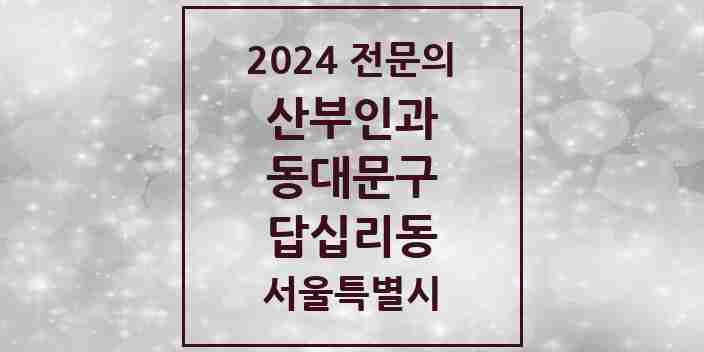 2024 전문의
산부인과
동대문구
답십리동
서울특별시